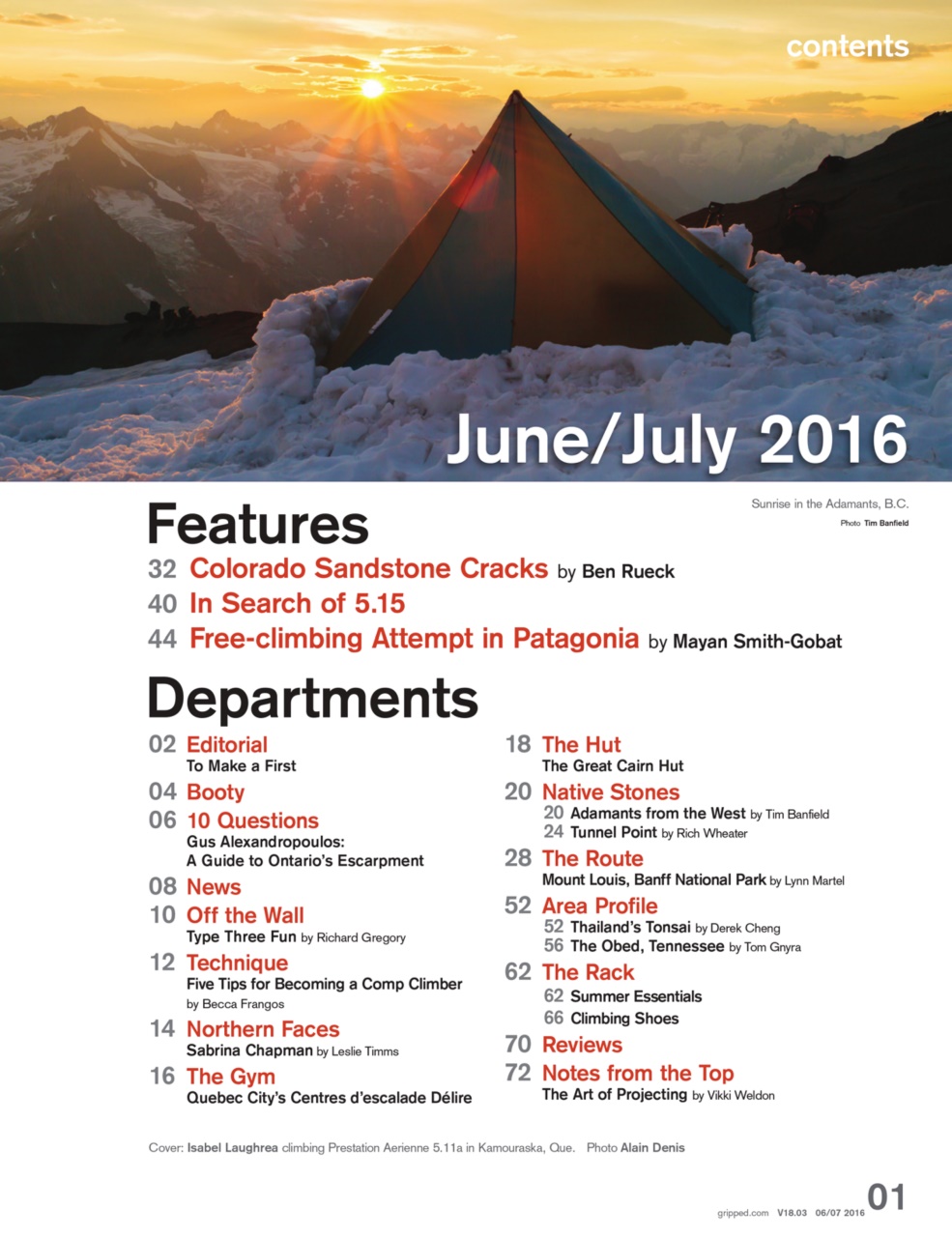 contents

June/July 2016

Sunrise in the Adamants, B.C.
Photo Tim Banfield

Features

32 Colorado Sandstone Cracks by Ben Rueck
40 In Search of 5.15
44 Free-climbing Attempt in Patagonia by Mayan Smith-Gobat

Departments

02 Editorial
To Make a First

04 Booty

06 10 Questions
Gus Alexandropoulos: A Guide to Ontario's Escarpment

08 News

10 Off the Wall
Type Three Fun by Richard Gregory

12 Technique
Five Tips for Becoming a Comp Climber by Becca Frangos

14 Northern Faces
Sabrina Chapman by Leslie Timms

16 The Gym
Quebec City's Centres d'escalade Délire

18 The Hut
The Great Cairn Hut

20 Native Stones
20 Adamants from the West by Tim Banfield
24 Tunnel Point by Rich Wheater

28 The Route
Mount Louis, Banff National Park by Lynn Martel

52 Area Profile
52 Thailand's Tonsai by Derek Cheng
56 The Obed, Tennessee by Tom Gnyra

62 The Rack
62 Summer Essentials
66 Climbing Shoes

70 Reviews

72 Notes from the Top
The Art of Projecting by Vikki Weldon

Cover: Isabel Laughrea climbing Prestation Aerienne 5.11a in Kamouraska, Que. Photo Alain Denis

gripped.com V18.03 06/07 2016 01